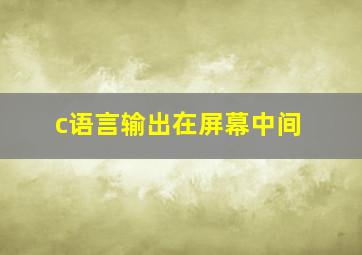 c语言输出在屏幕中间